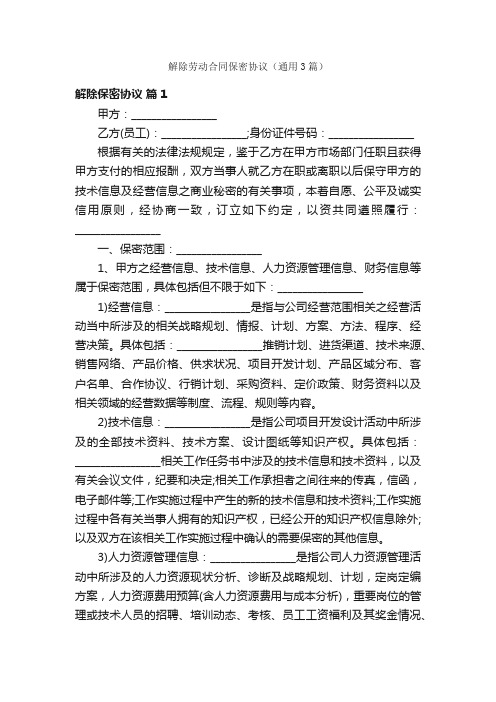 解除劳动合同保密协议（通用3篇）

解除保密协议 篇1

甲方：________________

乙方(员工)：________________;身份证件号码：________________

根据有关的法律法规规定，鉴于乙方在甲方市场部门任职且获得甲方支付的相应报酬，双方当事人就乙方在职或离职以后保守甲方的技术信息及经营信息之商业秘密的有关事项，本着自愿、公平及诚实信用原则，经协商一致，订立如下约定，以资共同遵照履行：________________

一、保密范围：________________

1、甲方之经营信息、技术信息、人力资源管理信息、财务信息等属于保密范围，具体包括但不限于如下：________________

1)经营信息：________________是指与公司经营范围相关之经营活动当中所涉及的相关战略规划、情报、计划、方案、方法、程序、经营决策。具体包括：________________推销计划、进货渠道、技术来源、销售网络、产品价格、供求状况、项目开发计划、产品区域分布、客户名单、合作协议、行销计划、采购资料、定价政策、财务资料以及相关领域的经营数据等制度、流程、规则等内容。

2)技术信息：________________是指公司项目开发设计活动中所涉及的全部技术资料、技术方案、设计图纸等知识产权。具体包括：________________相关工作任务书中涉及的技术信息和技术资料，以及有关会议文件，纪要和决定;相关工作承担者之间往来的传真，信函，电子邮件等;工作实施过程中产生的新的技术信息和技术资料;工作实施过程中各有关当事人拥有的知识产权，已经公开的知识产权信息除外;以及双方在该相关工作实施过程中确认的需要保密的其他信息。

3)人力资源管理信息：________________是指公司人力资源管理活动中所涉及的人力资源现状分析、诊断及战略规划、计划，定岗定编方案，人力资源费用预算(含人力资源费用与成本分析)，重要岗位的管理或技术人员的招聘、培训动态、考核、员工工资福利及其奖金情况、